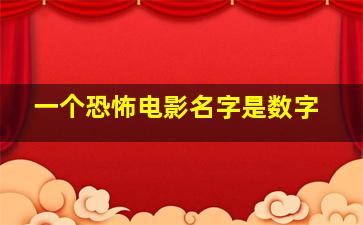 一个恐怖电影名字是数字